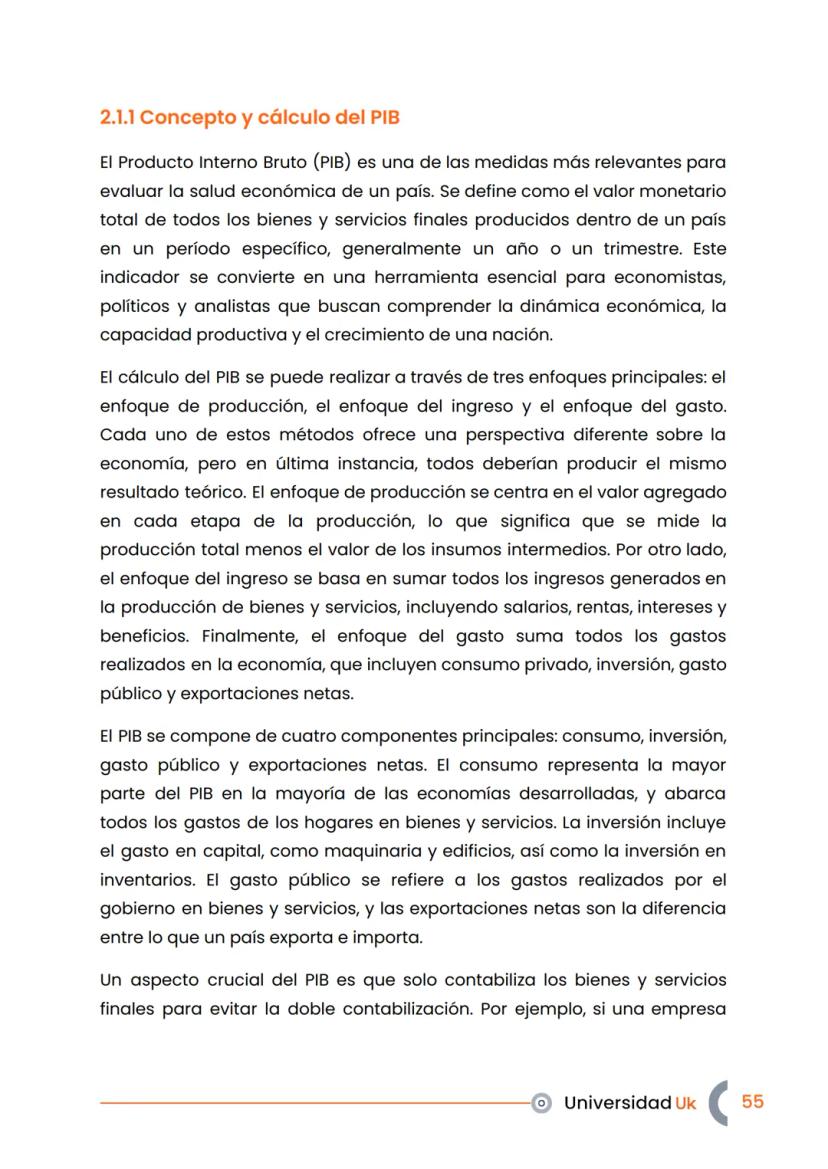 2.1.1 Concepto y cálculo del PIB

El Producto Interno Bruto (PIB) es una de las medidas más relevantes para evaluar la salud económica de un país. Se define como el valor monetario total de todos los bienes y servicios finales producidos dentro de un país en un período específico, generalmente un año o un trimestre. Este indicador se convierte en una herramienta esencial para economistas, políticos y analistas que buscan comprender la dinámica económica, la capacidad productiva y el crecimiento de una nación.

El cálculo del PIB se puede realizar a través de tres enfoques principales: el enfoque de producción, el enfoque del ingreso y el enfoque del gasto. Cada uno de estos métodos ofrece una perspectiva diferente sobre la economía, pero en última instancia, todos deberían producir el mismo resultado teórico. El enfoque de producción se centra en el valor agregado en cada etapa de la producción, lo que significa que se mide la producción total menos el valor de los insumos intermedios. Por otro lado, el enfoque del ingreso se basa en sumar todos los ingresos generados en la producción de bienes y servicios, incluyendo salarios, rentas, intereses y beneficios. Finalmente, el enfoque del gasto suma todos los gastos realizados en la economía, que incluyen consumo privado, inversión, gasto público y exportaciones netas.

El PIB se compone de cuatro componentes principales: consumo, inversión, gasto público y exportaciones netas. El consumo representa la mayor parte del PIB en la mayoría de las economías desarrolladas, y abarca todos los gastos de los hogares en bienes y servicios. La inversión incluye el gasto en capital, como maquinaria y edificios, así como la inversión en inventarios. El gasto público se refiere a los gastos realizados por el gobierno en bienes y servicios, y las exportaciones netas son la diferencia entre lo que un país exporta e importa.

Un aspecto crucial del PIB es que solo contabiliza los bienes y servicios finales para evitar la doble contabilización. Por ejemplo, si una empresa

Universidad Uk 55